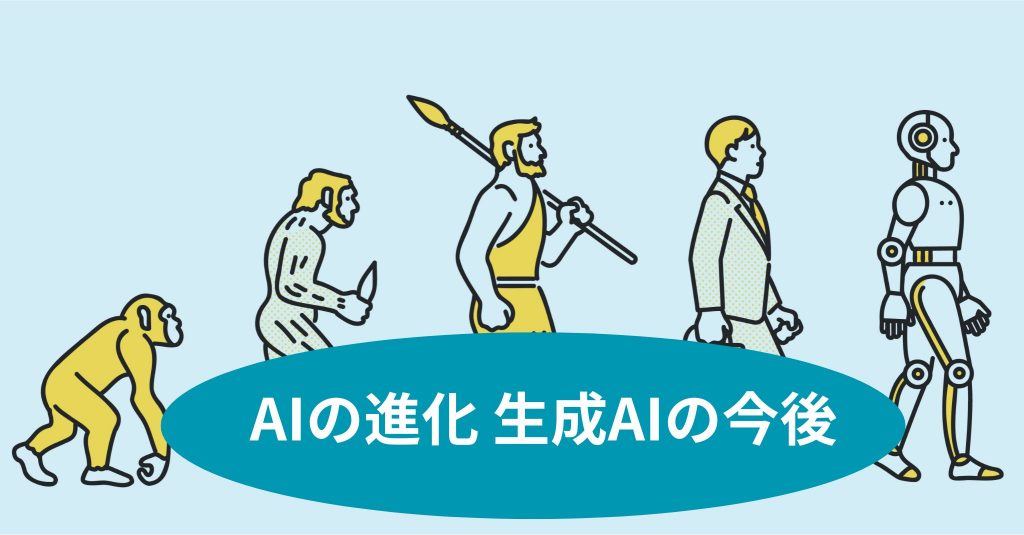 AIの進化 生成AIの今後